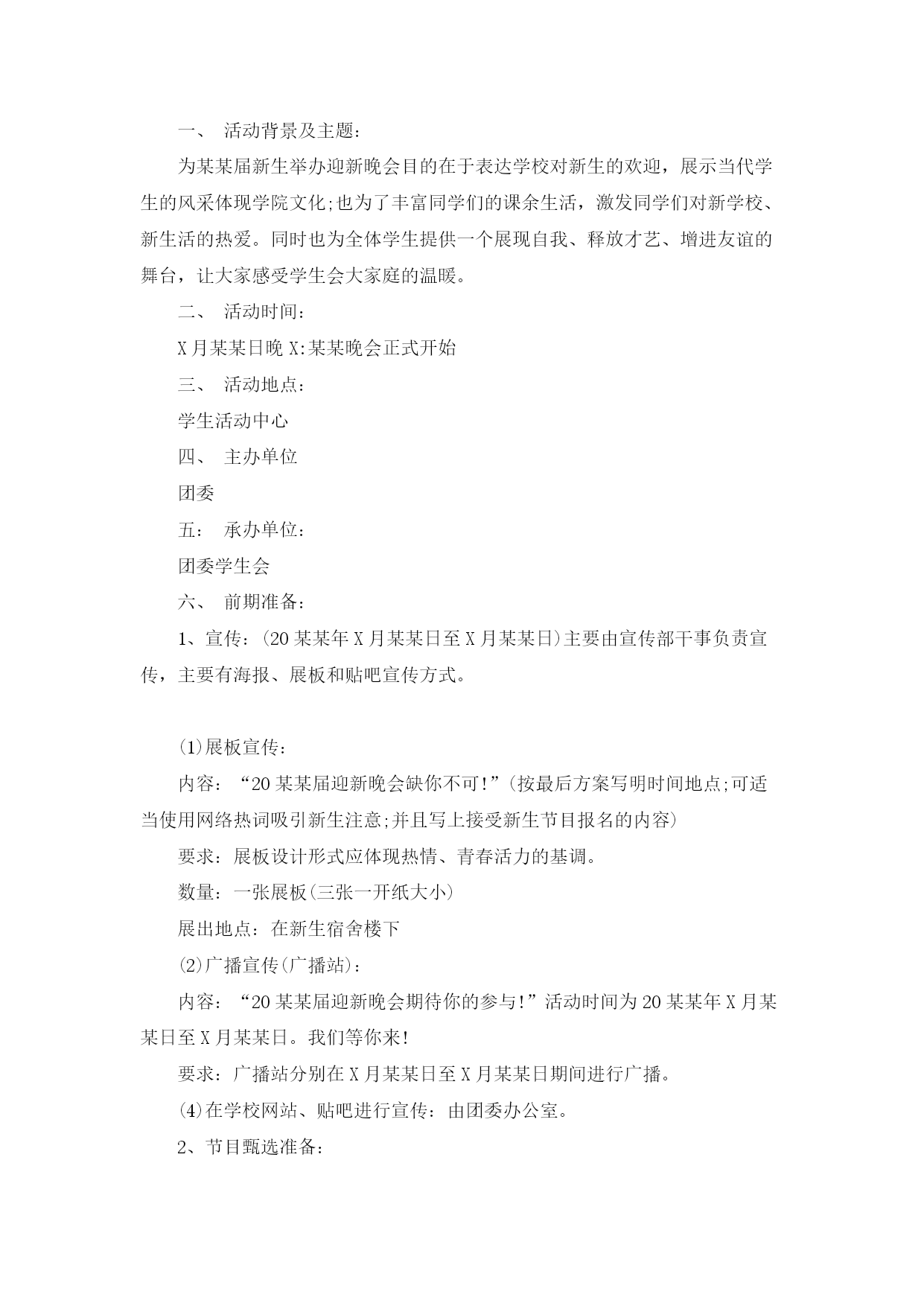 一、 活动背景及主题：

为某某届新生举办迎新晚会目的在于表达学校对新生的欢迎，展示当代学生的风采体现学院文化;也为了丰富同学们的课余生活，激发同学们对新学校、新生活的热爱。同时也为全体学生提供一个展现自我、释放才艺、增进友谊的舞台，让大家感受学生会大家庭的温暖。

二、 活动时间：

X月某某日晚X:某某晚会正式开始

三、 活动地点：

学生活动中心

四、 主办单位

团委

五： 承办单位：

团委学生会

六、 前期准备：

1、宣传：(20某某年X月某某日至X月某某日)主要由宣传部干事负责宣传，主要有海报、展板和贴吧宣传方式。

(1)展板宣传：

内容：“20某某届迎新晚会缺你不可!”(按最后方案写明时间地点;可适当使用网络热词吸引新生注意;并且写上接受新生节目报名的内容)

要求：展板设计形式应体现热情、青春活力的基调。

数量：一张展板(三张一开纸大小)

展出地点：在新生宿舍楼下

(2)广播宣传(广播站)：

内容：“20某某届迎新晚会期待你的参与!”活动时间为20某某年X月某某日至X月某某日。我们等你来!

要求：广播站分别在X月某某日至X月某某日期间进行广播。

(4)在学校网站、贴吧进行宣传：由团委办公室。

2、节目甄选准备：